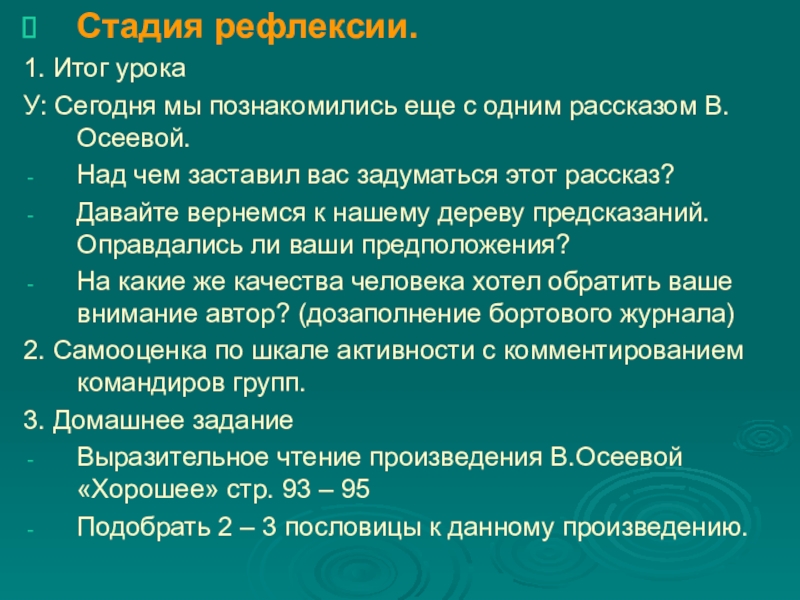 Стадия рефлексии.

1. Итог урока

У: Сегодня мы познакомились еще с одним рассказом В. Осеевой.

- Над чем заставил вас задуматься этот рассказ?

- Давайте вернемся к нашему дереву предсказаний. Оправдались ли ваши предположения?

- На какие же качества человека хотел обратить ваше внимание автор? (дозаполнение бортового журнала)

2. Самооценка по шкале активности с комментированием командиров групп.

3. Домашнее задание

- Выразительное чтение произведения В.Осеевой «Хорошее» стр. 93 – 95

- Подобрать 2 – 3 пословицы к данному произведению.